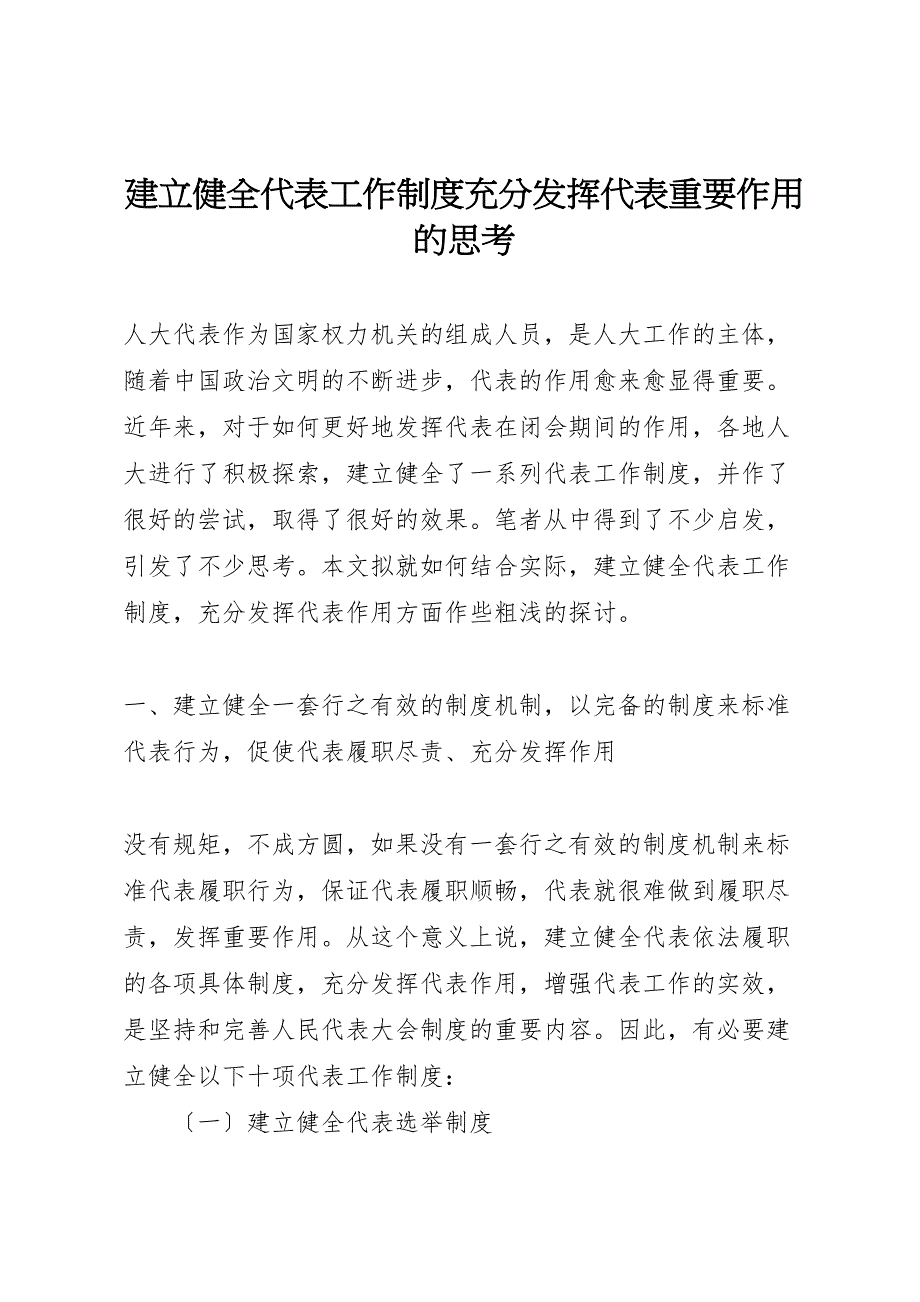 建立健全代表工作制度充分发挥代表重要作用的思考

人大代表作为国家权力机关的组成人员，是人大工作的主体，随着中国政治文明的不断进步，代表的作用愈来愈显得重要。近年来，对于如何更好地发挥代表在闭会期间的作用，各地人大进行了积极探索，建立健全了一系列代表工作制度，并作了很好的尝试，取得了很好的效果。笔者从中得到了不少启发，引发了不少思考。本文拟就如何结合实际，建立健全代表工作制度，充分发挥代表作用方面作些粗浅的探讨。

一、建立健全一套行之有效的制度机制，以完备的制度来标准代表行为，促使代表履职尽责、充分发挥作用

没有规矩，不成方圆，如果没有一套行之有效的制度机制来标准代表履职行为，保证代表履职顺畅，代表就很难做到履职尽责，发挥重要作用。从这个意义上说，建立健全代表依法履职的各项具体制度，充分发挥代表作用，增强代表工作的实效，是坚持和完善人民代表大会制度的重要内容。因此，有必要建立健全以下十项代表工作制度：

〔一〕建立健全代表选举制度